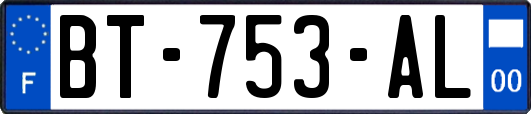 F
BT-753-AL
00